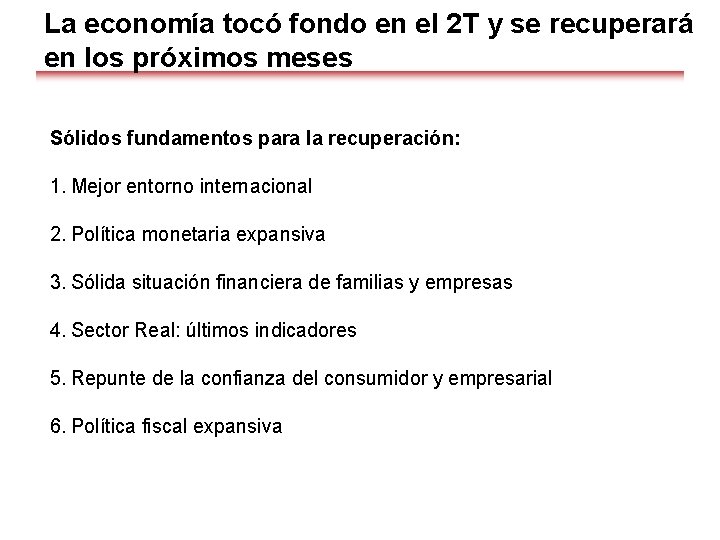 La economía tocó fondo en el 2T y se recuperará en los próximos meses

Sólidos fundamentos para la recuperación:

1. Mejor entorno internacional

2. Política monetaria expansiva

3. Sólida situación financiera de familias y empresas

4. Sector Real: últimos indicadores

5. Repunte de la confianza del consumidor y empresarial

6. Política fiscal expansiva